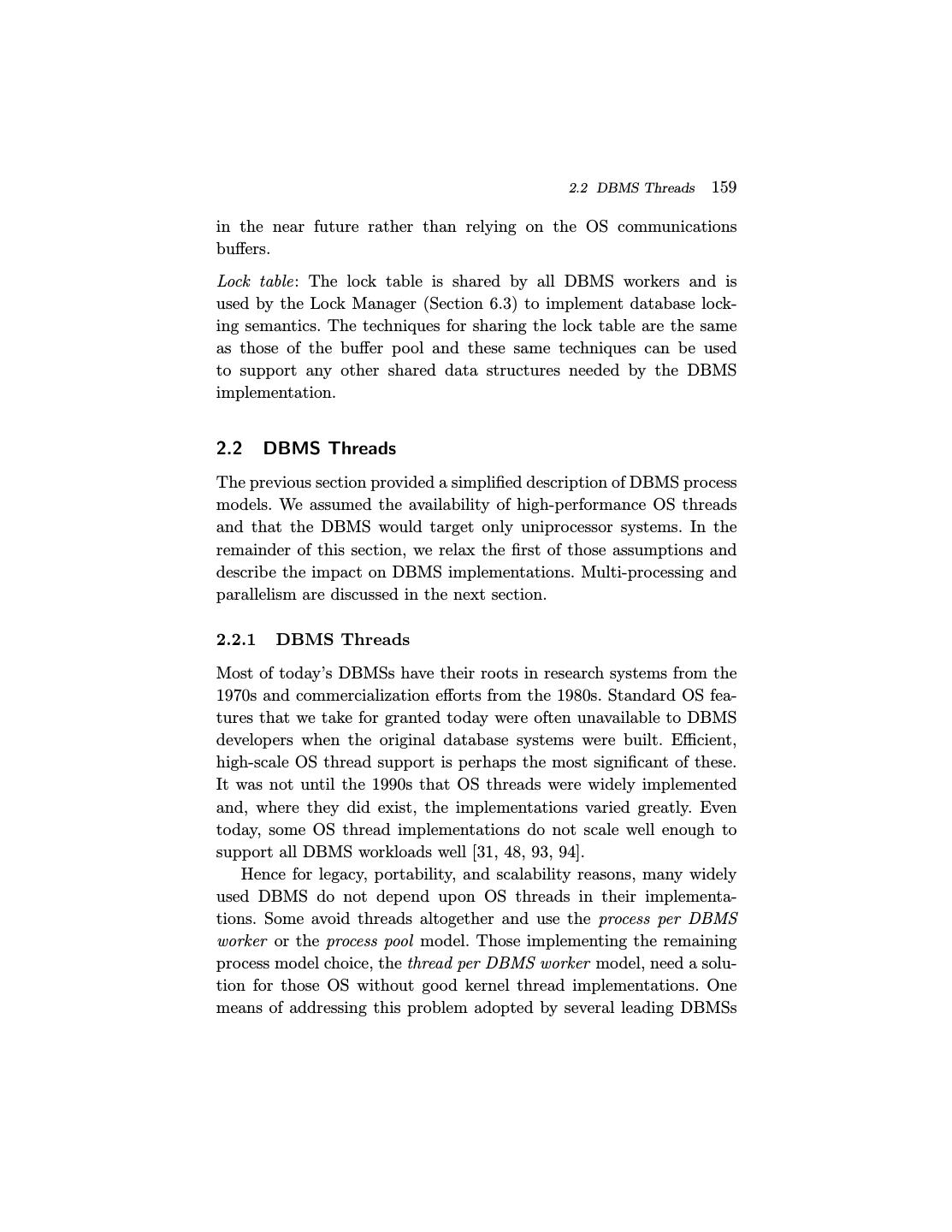 2.2 DBMS Threads 159

in the near future rather than relying on the OS communications buffers.

Lock table: The lock table is shared by all DBMS workers and is used by the Lock Manager (Section 6.3) to implement database locking semantics. The techniques for sharing the lock table are the same as those of the buffer pool and these same techniques can be used to support any other shared data structures needed by the DBMS implementation.

2.2 DBMS Threads

The previous section provided a simplified description of DBMS process models. We assumed the availability of high-performance OS threads and that the DBMS would target only uniprocessor systems. In the remainder of this section, we relax the first of those assumptions and describe the impact on DBMS implementations. Multi-processing and parallelism are discussed in the next section.

2.2.1 DBMS Threads

Most of today's DBMSs have their roots in research systems from the 1970s and commercialization efforts from the 1980s. Standard OS features that we take for granted today were often unavailable to DBMS developers when the original database systems were built. Efficient, high-scale OS thread support is perhaps the most significant of these. It was not until the 1990s that OS threads were widely implemented and, where they did exist, the implementations varied greatly. Even today, some OS thread implementations do not scale well enough to support all DBMS workloads well [31, 48, 93, 94].

Hence for legacy, portability, and scalability reasons, many widely used DBMS do not depend upon OS threads in their implementations. Some avoid threads altogether and use the process per DBMS worker or the process pool model. Those implementing the remaining process model choice, the thread per DBMS worker model, need a solution for those OS without good kernel thread implementations. One means of addressing this problem adopted by several leading DBMSs